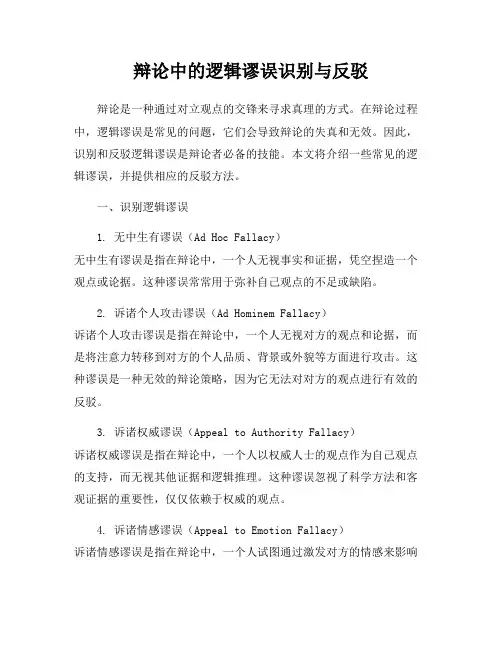 辩论中的逻辑谬误识别与反驳

辩论是一种通过对立观点的交锋来寻求真理的方式。在辩论过程中，逻辑谬误是常见的问题，它们会导致辩论的失真和无效。因此，识别和反驳逻辑谬误是辩论者必备的技能。本文将介绍一些常见的逻辑谬误，并提供相应的反驳方法。

一、识别逻辑谬误

1. 无中生有谬误（Ad Hoc Fallacy）
无中生有谬误是指在辩论中，一个人无视事实和证据，凭空捏造一个观点或论据。这种谬误常常用于弥补自己观点的不足或缺陷。

2. 诉诸个人攻击谬误（Ad Hominem Fallacy）
诉诸个人攻击谬误是指在辩论中，一个人无视对方的观点和论据，而是将注意力转移到对方的个人品质、背景或外貌等方面进行攻击。这种谬误是一种无效的辩论策略，因为它无法对对方的观点进行有效的反驳。

3. 诉诸权威谬误（Appeal to Authority Fallacy）
诉诸权威谬误是指在辩论中，一个人以权威人士的观点作为自己观点的支持，而无视其他证据和逻辑推理。这种谬误忽视了科学方法和客观证据的重要性，仅仅依赖于权威的观点。

4. 诉诸情感谬误（Appeal to Emotion Fallacy）
诉诸情感谬误是指在辩论中，一个人试图通过激发对方的情感来影响